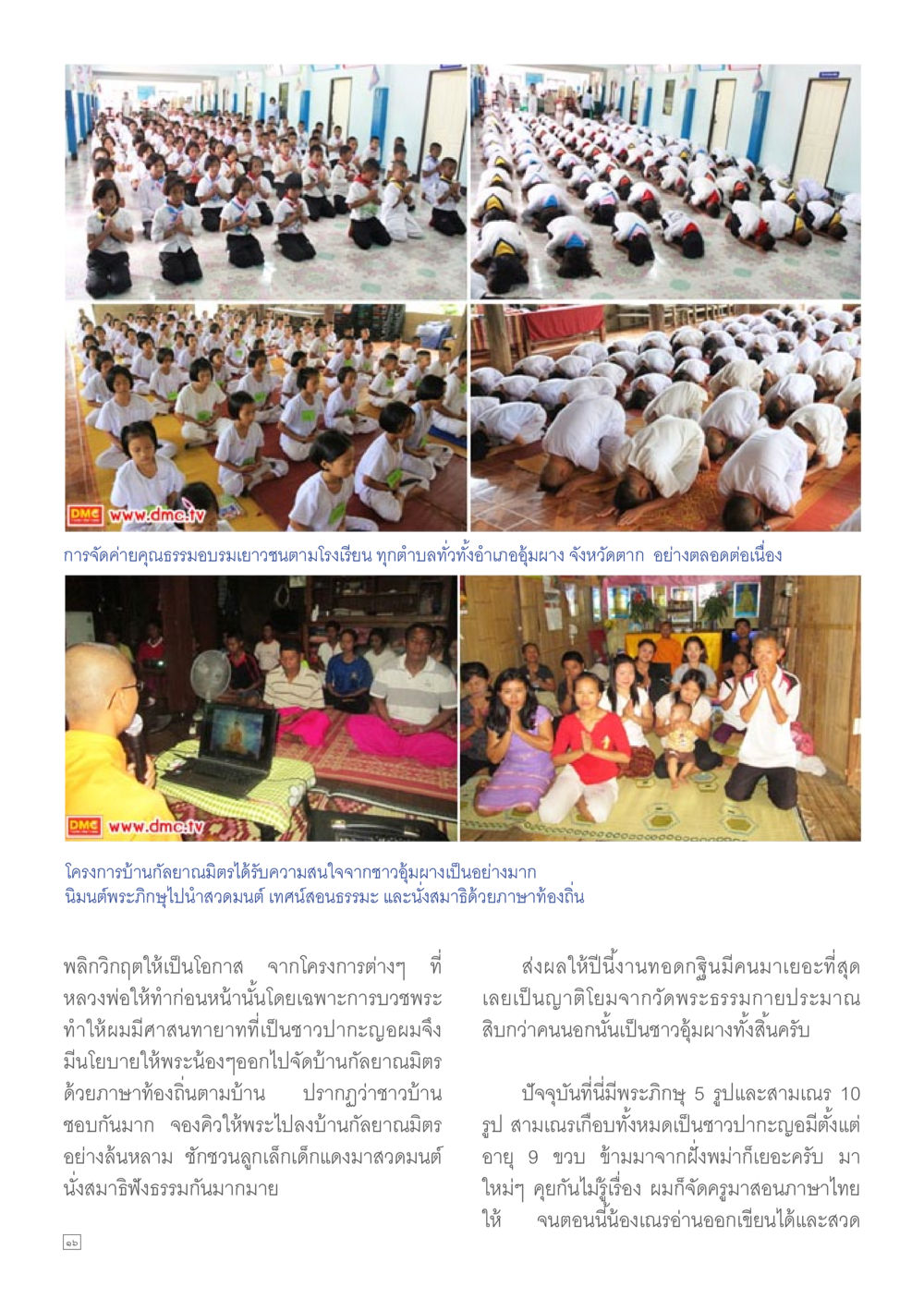 DMC www.dmc.tv

การจัดค่ายคุณธรรมอบรมเยาวชนตามโรงเรียน ทุกตำบลทั่วทั้งอำเภออุ้มผาง จังหวัดตาก อย่างตลอดต่อเนื่อง

DMC www.dmc.tv

โครงการบ้านกัลยาณมิตรได้รับความสนใจจากชาวอุ้มผางเป็นอย่างมาก นิมนต์พระภิกษุไปนำสวดมนต์ เทศน์สอนธรรมะ และนั่งสมาธิด้วยภาษาท้องถิ่น

พลิกวิกฤตให้เป็นโอกาส จากโครงการต่างๆ ที่หลวงพ่อให้ทำก่อนหน้านั้นโดยเฉพาะการบวชพระ ทำให้ผมมีศาสนทายาทที่เป็นชาวปากะญอผมจึงมีนโยบายให้พระน้องๆออกไปจัดบ้านกัลยาณมิตรด้วยภาษาท้องถิ่นตามบ้าน ปรากฏว่าชาวบ้านชอบกันมาก จองคิวให้พระไปลงบ้านกัลยาณมิตรอย่างล้นหลาม ชักชวนลูกเล็กเด็กแดงมาสวดมนต์นั่งสมาธิฟังธรรมกันมากมาย

ส่งผลให้ปีนี้งานทอดกฐินมีคนมาเยอะที่สุดเลยเป็นญาติโยมจากวัดพระธรรมกายประมาณสิบกว่าคนนอกนั้นเป็นชาวอุ้มผางทั้งสิ้นครับ

ปัจจุบันที่นี่มีพระภิกษุ 5 รูปและสามเณร 10 รูป สามเณรเกือบทั้งหมดเป็นชาวปากะญอมีตั้งแต่อายุ 9 ขวบ ข้ามมาจากฝั่งพม่าก็เยอะครับ มาใหม่ๆ คุยกันไม่รู้เรื่อง ผมก็จัดครูมาสอนภาษาไทยให้ จนตอนนี้น้องเณรอ่านออกเขียนได้และสวด

๑๖